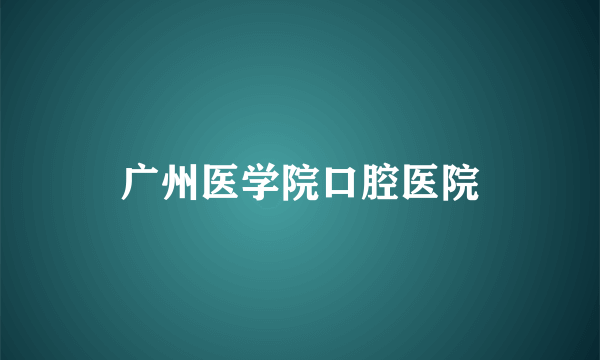 广州医学院口腔医院